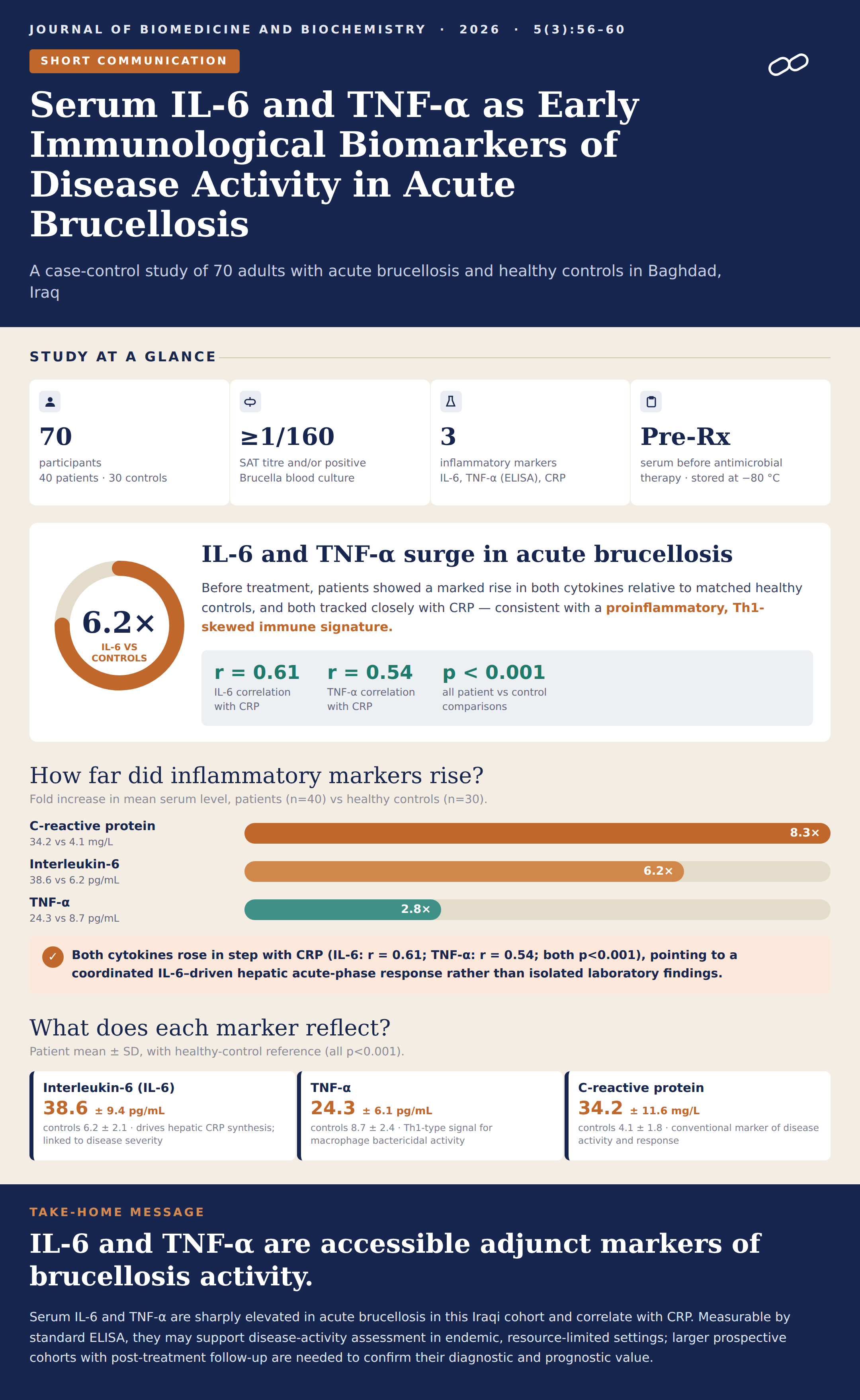 JOURNAL OF BIOMEDICINE AND BIOCHEMISTRY · 2026 · 5(3):56-60

SHORT COMMUNICATION

Serum IL-6 and TNF-α as Early Immunological Biomarkers of Disease Activity in Acute Brucellosis

A case-control study of 70 adults with acute brucellosis and healthy controls in Baghdad, Iraq

STUDY AT A GLANCE

70
participants
40 patients · 30 controls

≥1/160
SAT titre and/or positive Brucella blood culture

3
inflammatory markers
IL-6, TNF-α (ELISA), CRP

Pre-Rx
serum before antimicrobial therapy · stored at −80 °C

6.2×
IL-6 VS CONTROLS

IL-6 and TNF-α surge in acute brucellosis

Before treatment, patients showed a marked rise in both cytokines relative to matched healthy controls, and both tracked closely with CRP — consistent with a proinflammatory, Th1-skewed immune signature.

r = 0.61
IL-6 correlation with CRP

r = 0.54
TNF-α correlation with CRP

p < 0.001
all patient vs control comparisons

How far did inflammatory markers rise?

Fold increase in mean serum level, patients (n=40) vs healthy controls (n=30).

C-reactive protein
34.2 vs 4.1 mg/L
8.3×

Interleukin-6
38.6 vs 6.2 pg/mL
6.2×

TNF-α
24.3 vs 8.7 pg/mL
2.8×

✓ Both cytokines rose in step with CRP (IL-6: r = 0.61; TNF-α: r = 0.54; both p<0.001), pointing to a coordinated IL-6-driven hepatic acute-phase response rather than isolated laboratory findings.

What does each marker reflect?

Patient mean ± SD, with healthy-control reference (all p<0.001).

Interleukin-6 (IL-6)
38.6 ± 9.4 pg/mL
controls 6.2 ± 2.1 · drives hepatic CRP synthesis; linked to disease severity

TNF-α
24.3 ± 6.1 pg/mL
controls 8.7 ± 2.4 · Th1-type signal for macrophage bactericidal activity

C-reactive protein
34.2 ± 11.6 mg/L
controls 4.1 ± 1.8 · conventional marker of disease activity and response

TAKE-HOME MESSAGE

IL-6 and TNF-α are accessible adjunct markers of brucellosis activity.

Serum IL-6 and TNF-α are sharply elevated in acute brucellosis in this Iraqi cohort and correlate with CRP. Measurable by standard ELISA, they may support disease-activity assessment in endemic, resource-limited settings; larger prospective cohorts with post-treatment follow-up are needed to confirm their diagnostic and prognostic value.